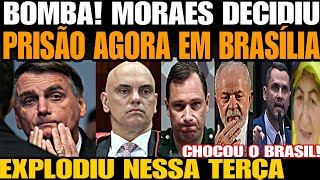 BOMBA! MORAES DECIDIU
PRISÃO AGORA EM BRASÍLIA
CHOCOU O BRASIL!
EXPLODIU NESSA TERÇA